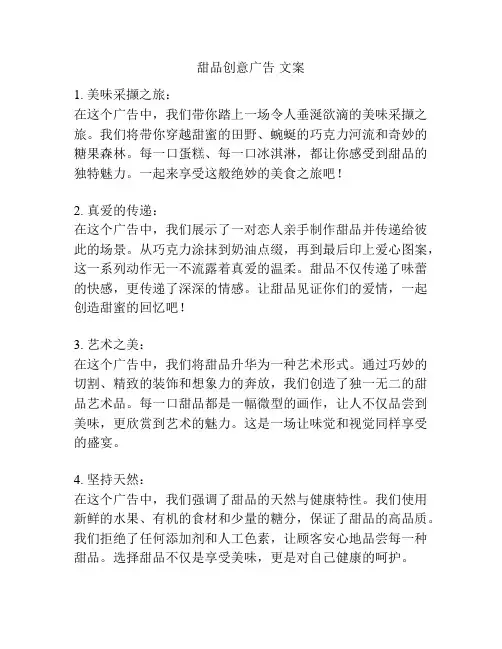 甜品创意广告 文案

1. 美味采撷之旅：
在这个广告中，我们带你踏上一场令人垂涎欲滴的美味采撷之旅。我们将带你穿越甜蜜的田野、蜿蜒的巧克力河流和奇妙的糖果森林。每一口蛋糕、每一口冰淇淋，都让你感受到甜品的独特魅力。一起来享受这般绝妙的美食之旅吧！

2. 真爱的传递：
在这个广告中，我们展示了一对恋人亲手制作甜品并传递给彼此的场景。从巧克力涂抹到奶油点缀，再到最后印上爱心图案，这一系列动作无一不流露着真爱的温柔。甜品不仅传递了味蕾的快感，更传递了深深的情感。让甜品见证你们的爱情，一起创造甜蜜的回忆吧！

3. 艺术之美：
在这个广告中，我们将甜品升华为一种艺术形式。通过巧妙的切割、精致的装饰和想象力的奔放，我们创造了独一无二的甜品艺术品。每一口甜品都是一幅微型的画作，让人不仅品尝到美味，更欣赏到艺术的魅力。这是一场让味觉和视觉同样享受的盛宴。

4. 坚持天然：
在这个广告中，我们强调了甜品的天然与健康特性。我们使用新鲜的水果、有机的食材和少量的糖分，保证了甜品的高品质。我们拒绝了任何添加剂和人工色素，让顾客安心地品尝每一种甜品。选择甜品不仅是享受美味，更是对自己健康的呵护。